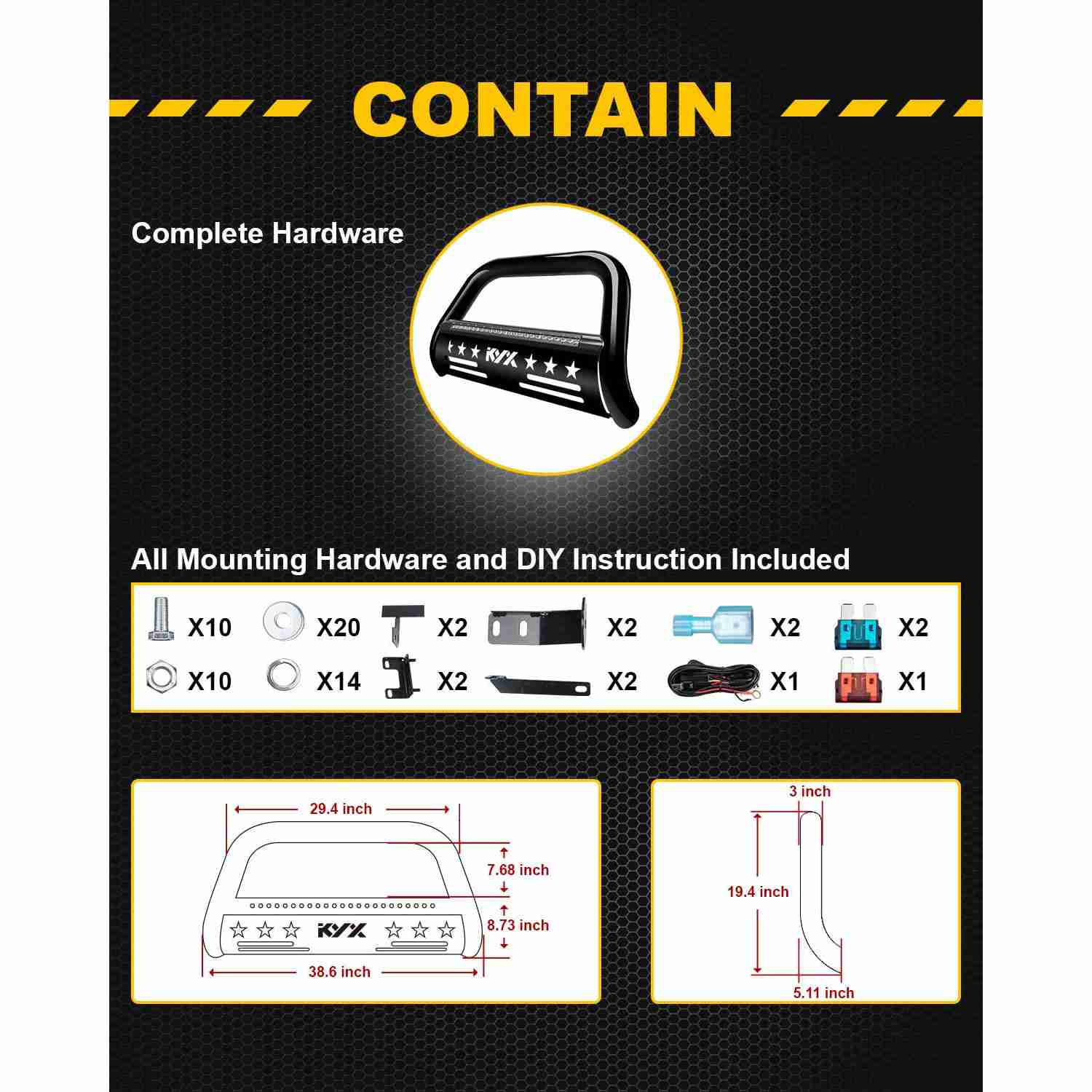 CONTAIN

Complete Hardware

KYX

All Mounting Hardware and DIY Instruction Included

X10 X20 X2 X2 X2 X2

X10 X14 X2 X2 X1 X1

29.4 inch

7.68 inch

8.73 inch

KYX

38.6 inch

3 inch

19.4 inch

5.11 inch